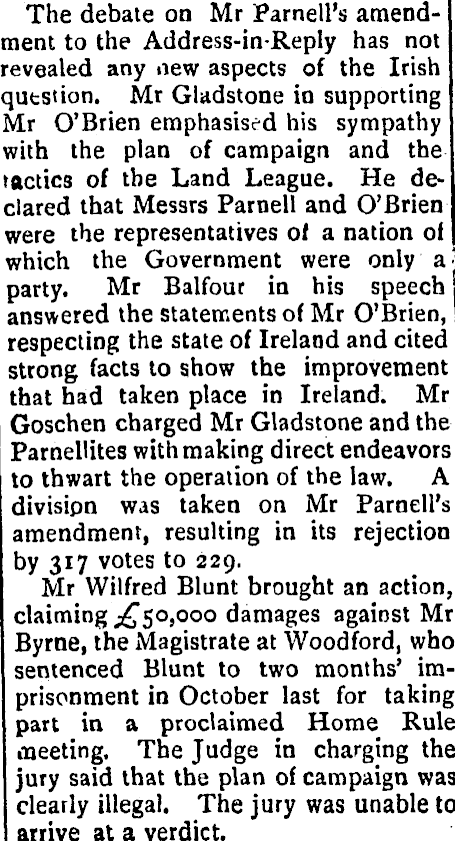 The debate on Mr Parnell's amendment to the Address-in-Reply has not revealed any new aspects of the Irish question. Mr Gladstone in supporting Mr O'Brien emphasised his sympathy with the plan of campaign and the tactics of the Land League. He declared that Messrs Parnell and O'Brien were the representatives of a nation of which the Government were only a party. Mr Balfour in his speech answered the statements of Mr O'Brien, respecting the state of Ireland and cited strong facts to show the improvement that had taken place in Ireland. Mr Goschen charged Mr Gladstone and the Parnellites with making direct endeavors to thwart the operation of the law. A division was taken on Mr Parnell's amendment, resulting in its rejection by 317 votes to 229.

Mr Wilfred Blunt brought an action, claiming £50,000 damages against Mr Byrne, the Magistrate at Woodford, who sentenced Blunt to two months' imprisonment in October last for taking part in a proclaimed Home Rule meeting. The Judge in charging the jury said that the plan of campaign was clearly illegal. The jury was unable to arrive at a verdict.